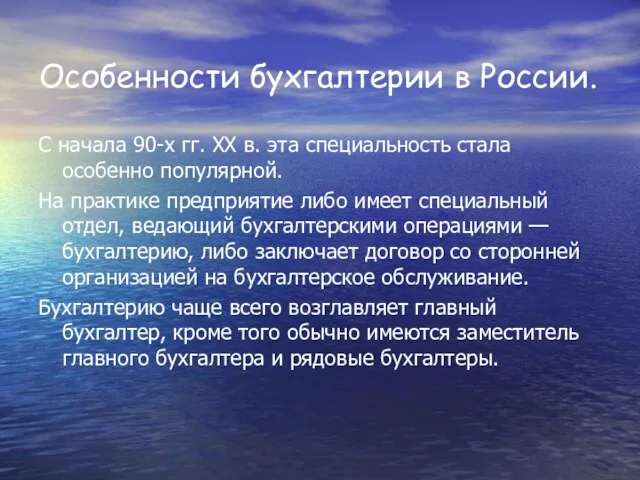 Особенности бухгалтерии в России.

С начала 90-х гг. XX в. эта специальность стала особенно популярной.

На практике предприятие либо имеет специальный отдел, ведающий бухгалтерскими операциями — бухгалтерию, либо заключает договор со сторонней организацией на бухгалтерское обслуживание.

Бухгалтерию чаще всего возглавляет главный бухгалтер, кроме того обычно имеются заместитель главного бухгалтера и рядовые бухгалтеры.